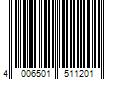 4 006501 511201